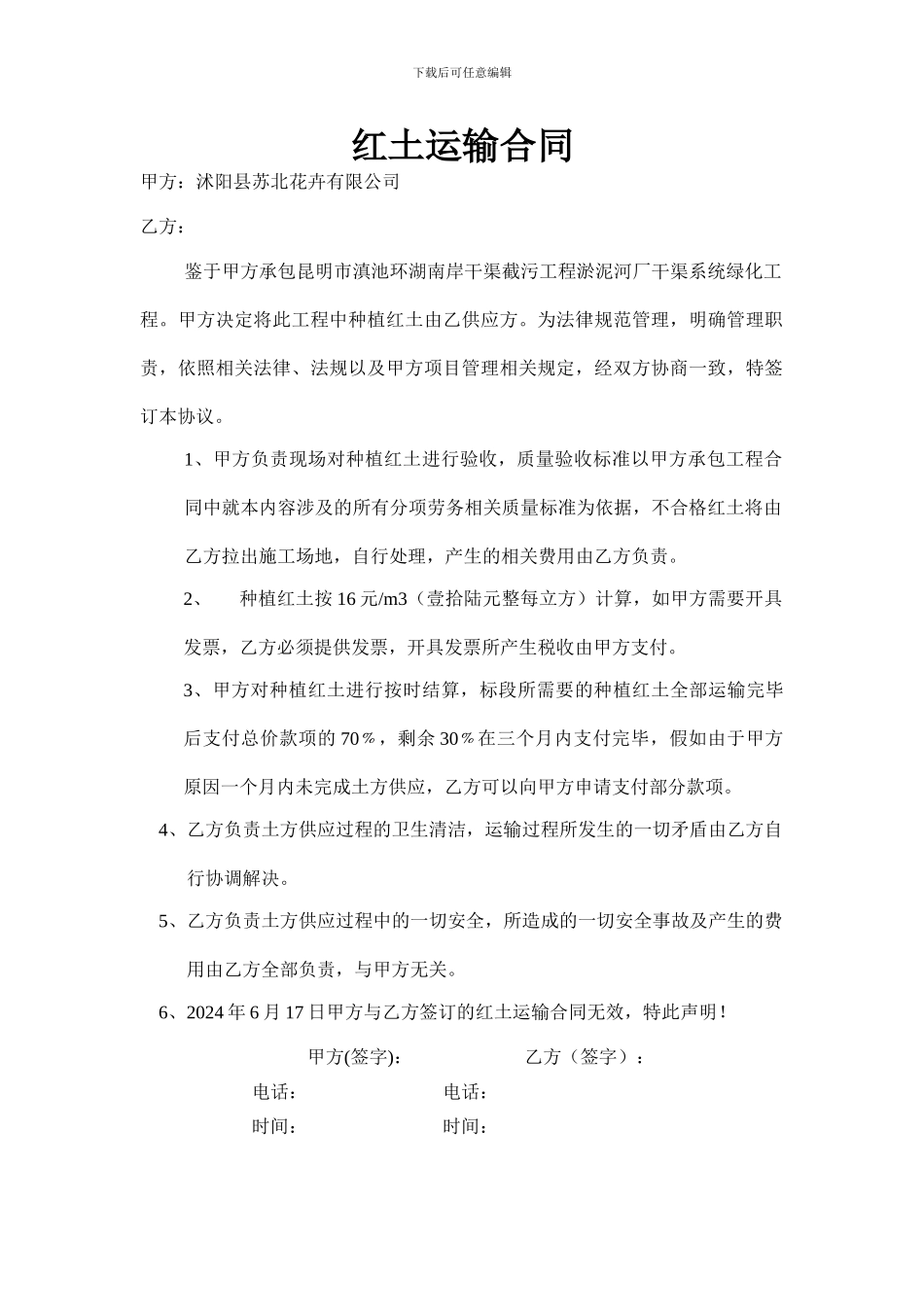 下载后可任意编辑

红土运输合同

甲方：沭阳县苏北花卉有限公司

乙方：

鉴于甲方承包昆明市滇池环湖南岸干渠截污工程淤泥河厂干渠系统绿化工程。甲方决定将此工程中种植红土由乙供应方。为法律规范管理，明确管理职责，依照相关法律、法规以及甲方项目管理相关规定，经双方协商一致，特签订本协议。

1、甲方负责现场对种植红土进行验收，质量验收标准以甲方承包工程合同中就本内容涉及的所有分项劳务相关质量标准为依据，不合格红土将由乙方拉出施工场地，自行处理，产生的相关费用由乙方负责。

2、　种植红土按 16 元/m3（壹拾陆元整每立方）计算，如甲方需要开具发票，乙方必须提供发票，开具发票所产生税收由甲方支付。

3、甲方对种植红土进行按时结算，标段所需要的种植红土全部运输完毕后支付总价款项的 70％，剩余 30％在三个月内支付完毕，假如由于甲方原因一个月内未完成土方供应，乙方可以向甲方申请支付部分款项。

4、乙方负责土方供应过程的卫生清洁，运输过程所发生的一切矛盾由乙方自行协调解决。

5、乙方负责土方供应过程中的一切安全，所造成的一切安全事故及产生的费用由乙方全部负责，与甲方无关。

6、2024 年 6 月 17 日甲方与乙方签订的红土运输合同无效，特此声明！

甲方(签字)：　　乙方（签字）：

电话：　　电话：

时间：　　时间：